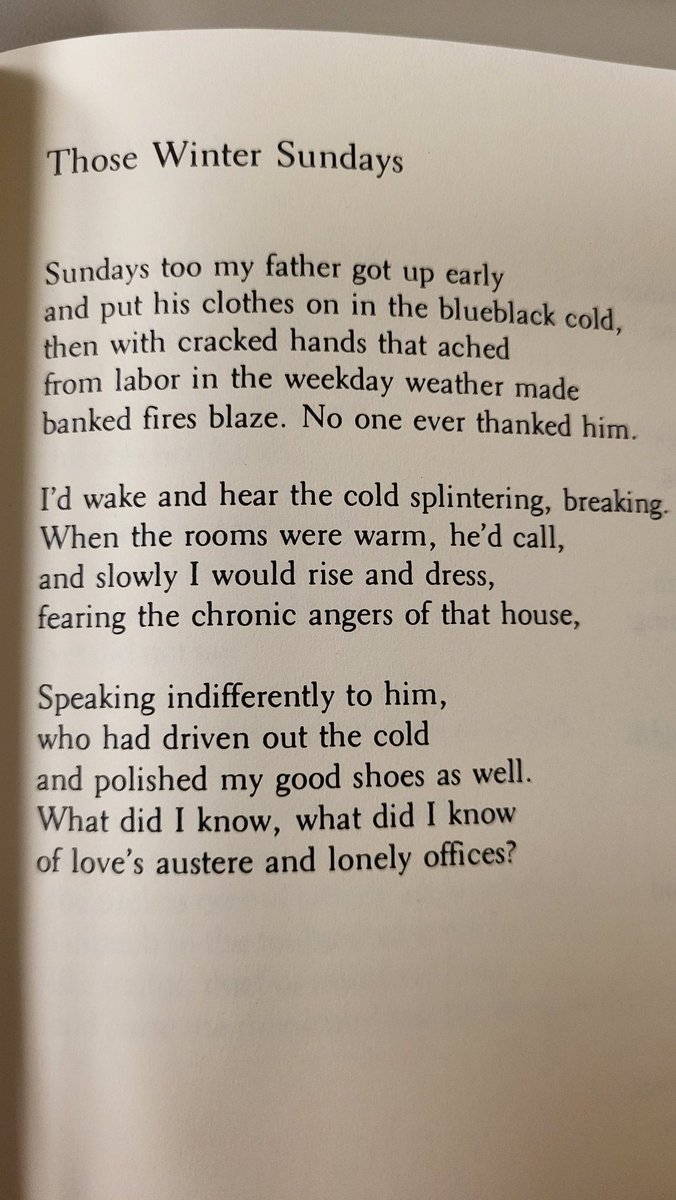 Those Winter Sundays

Sundays too my father got up early
and put his clothes on in the blueblack cold,
then with cracked hands that ached
from labor in the weekday weather made
banked fires blaze. No one ever thanked him.

I'd wake and hear the cold splintering, breaking.
When the rooms were warm, he'd call,
and slowly I would rise and dress,
fearing the chronic angers of that house,

Speaking indifferently to him,
who had driven out the cold
and polished my good shoes as well.
What did I know, what did I know
of love's austere and lonely offices?